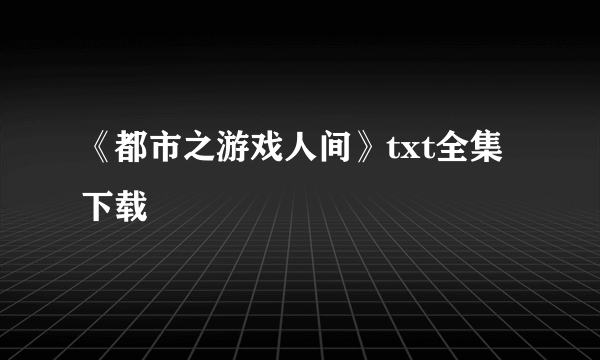 《都市之游戏人间》txt全集下载